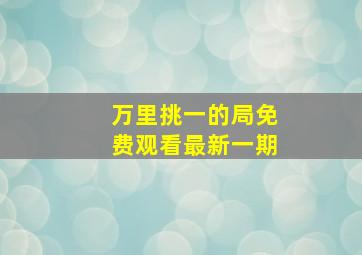 万里挑一的局免费观看最新一期